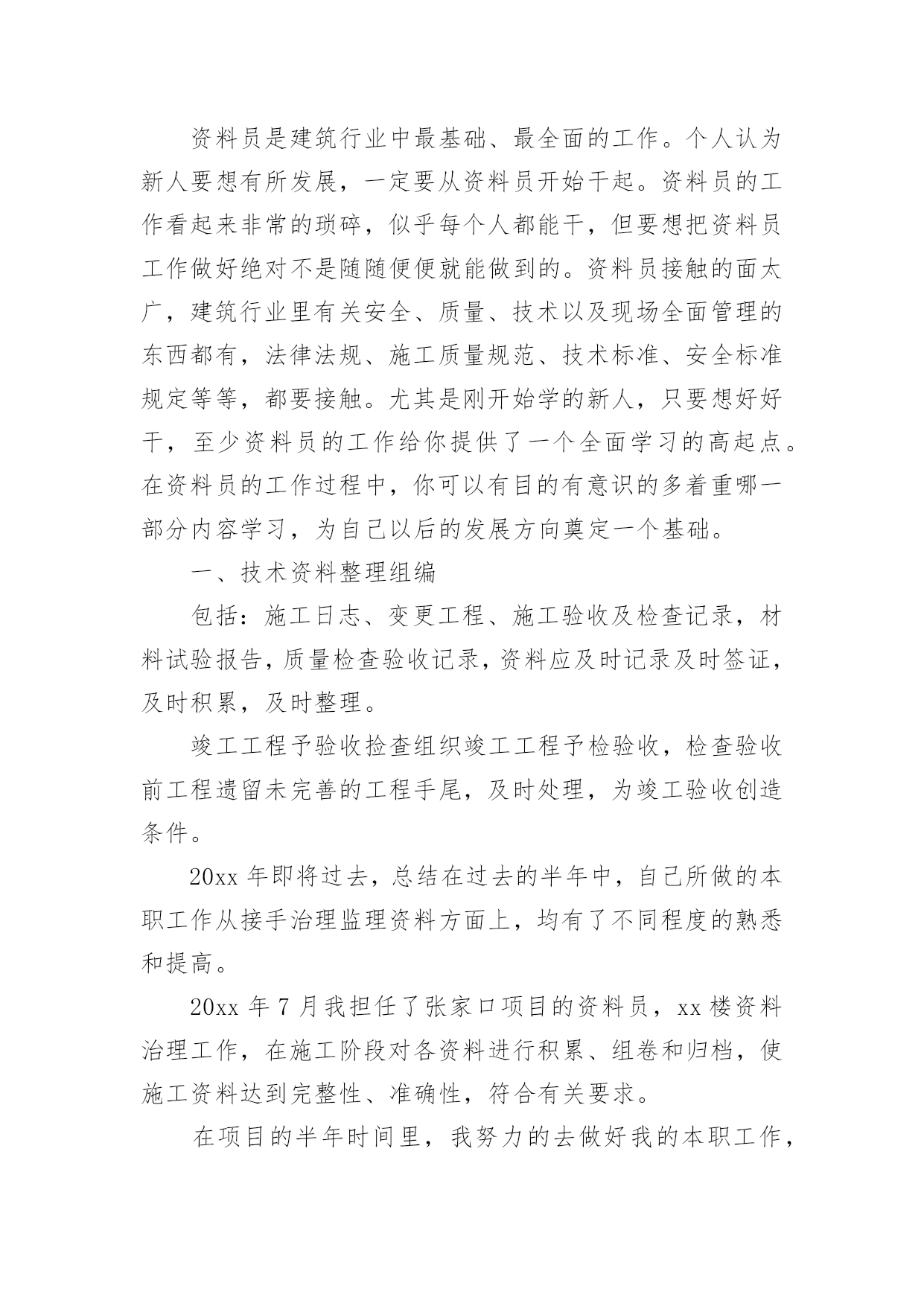 资料员是建筑行业中最基础、最全面的工作。个人认为新人要想有所发展，一定要从资料员开始干起。资料员的工作看起来非常的琐碎，似乎每个人都能干，但要想把资料员工作做好绝对不是随随便便就能做到的。资料员接触的面太广，建筑行业里有关安全、质量、技术以及现场全面管理的东西都有，法律法规、施工质量规范、技术标准、安全标准规定等等，都要接触。尤其是刚开始学的新人，只要想好好干，至少资料员的工作给你提供了一个全面学习的高起点。在资料员的工作过程中，你可以有目的有意识的多着重哪一部分内容学习，为自己以后的发展方向奠定一个基础。

一、技术资料整理组编

包括：施工日志、变更工程、施工验收及检查记录，材料试验报告，质量检查验收记录，资料应及时记录及时签证，及时积累，及时整理。

竣工工程予验收捡查组织竣工工程予检验收，检查验收前工程遗留未完善的工程手尾，及时处理，为竣工验收创造条件。

20xx 年即将过去，总结在过去的半年中，自己所做的本职工作从接手治理监理资料方面上，均有了不同程度的熟悉和提高。

20xx 年 7 月我担任了张家口项目的资料员，xx 楼资料治理工作，在施工阶段对各资料进行积累、组卷和归档，使施工资料达到完整性、准确性，符合有关要求。

在项目的半年时间里，我努力的去做好我的本职工作，